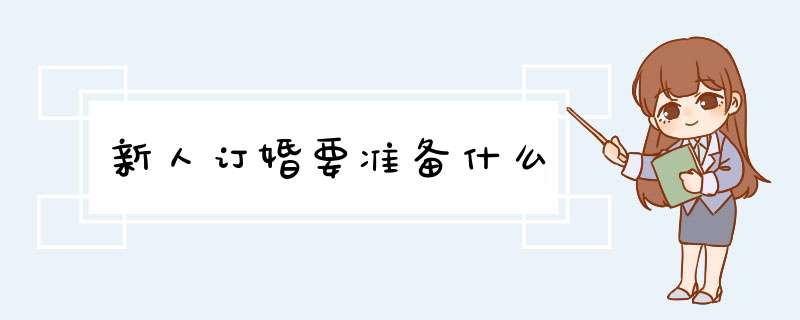 新人订婚要准备什么